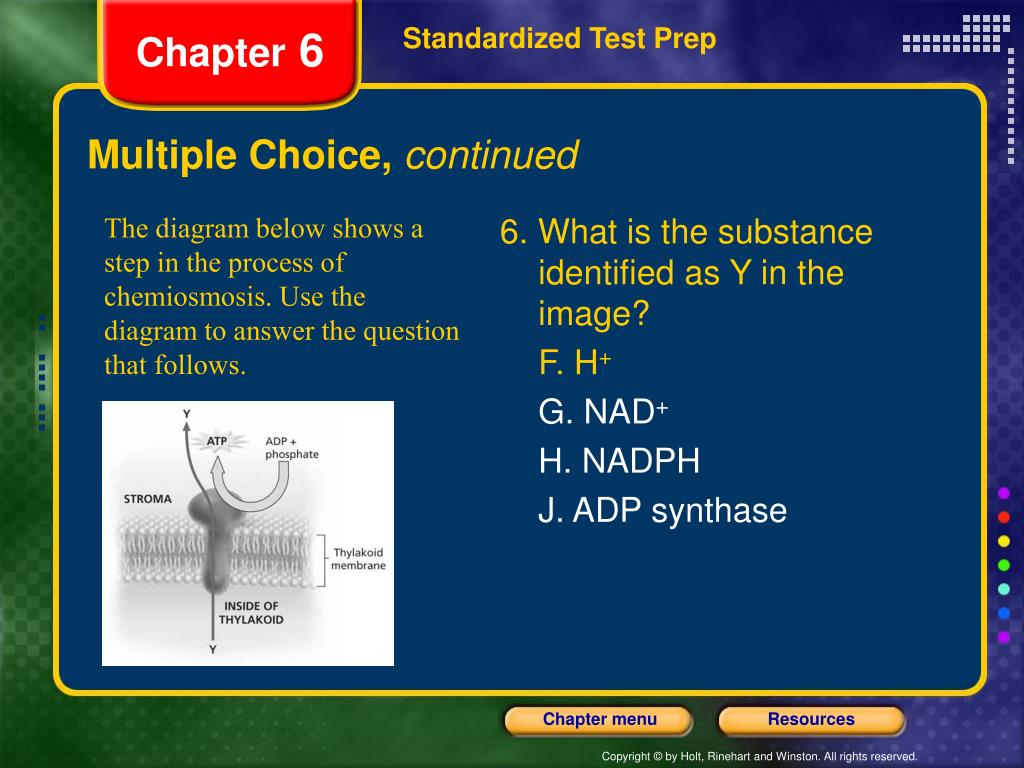 Chapter 6

Standardized Test Prep

Multiple Choice, continued

The diagram below shows a step in the process of chemiosmosis. Use the diagram to answer the question that follows.

Y
ATP
ADP + phosphate
STROMA
Thylakoid membrane
INSIDE OF THYLAKOID
Y

6. What is the substance identified as Y in the image?

F. $H^+$

G. $NAD^+$

H. NADPH

J. ADP synthase

Chapter menu

Resources

Copyright © by Holt, Rinehart and Winston. All rights reserved.